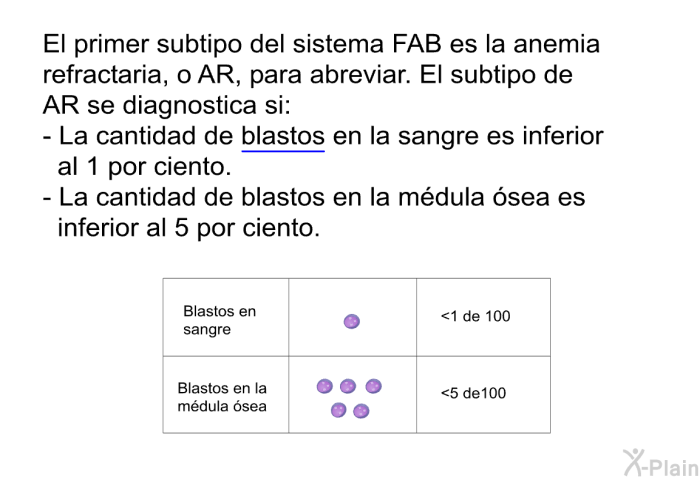 El primer subtipo del sistema FAB es la anemia refractaria, o AR, para abreviar. El subtipo de AR se diagnostica si:
- La cantidad de blastos en la sangre es inferior al 1 por ciento.
- La cantidad de blastos en la médula ósea es inferior al 5 por ciento.

| Blastos en sangre | | <1 de 100 |
|---|---|---|
| Blastos en la médula ósea | | <5 de100 |

X-Plain